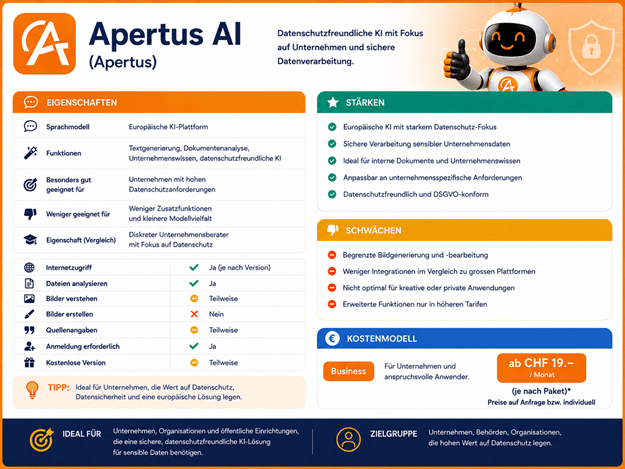 Apertus AI
(Apertus)

Datenschutzfreundliche KI mit Fokus auf Unternehmen und sichere Datenverarbeitung.

EIGENSCHAFTEN

| | |
|---|---|
| Sprachmodell | Europäische KI-Plattform |
| Funktionen | Textgenerierung, Dokumentenanalyse, Unternehmenswissen, datenschutzfreundliche KI |
| Besonders gut geeignet für | Unternehmen mit hohen Datenschutzanforderungen |
| Weniger geeignet für | Weniger Zusatzfunktionen und kleinere Modellvielfalt |
| Eigenschaft (Vergleich) | Diskreter Unternehmensberater mit Fokus auf Datenschutz |

| | |
|---|---|
| Internetzugriff | Ja (je nach Version) |
| Dateien analysieren | Ja |
| Bilder verstehen | Teilweise |
| Bilder erstellen | Nein |
| Quellenangaben | Teilweise |
| Anmeldung erforderlich | Ja |
| Kostenlose Version | Teilweise |

TIPP: Ideal für Unternehmen, die Wert auf Datenschutz, Datensicherheit und eine europäische Lösung legen.

STÄRKEN

Europäische KI mit starkem Datenschutz-Fokus
Sichere Verarbeitung sensibler Unternehmensdaten
Ideal für interne Dokumente und Unternehmenswissen
Anpassbar an unternehmensspezifische Anforderungen
Datenschutzfreundlich und DSGVO-konform

SCHWÄCHEN

Begrenzte Bildgenerierung und -bearbeitung
Weniger Integrationen im Vergleich zu grossen Plattformen
Nicht optimal für kreative oder private Anwendungen
Erweiterte Funktionen nur in höheren Tarifen

KOSTENMODELL

Business
Für Unternehmen und anspruchsvolle Anwender.
ab CHF 19.–
/ Monat
(je nach Paket)*
Preise auf Anfrage bzw. individuell

IDEAL FÜR
Unternehmen, Organisationen und öffentliche Einrichtungen, die eine sichere, datenschutzfreundliche KI-Lösung für sensible Daten benötigen.

ZIELGRUPPE
Unternehmen, Behörden, Organisationen, die hohen Wert auf Datenschutz legen.